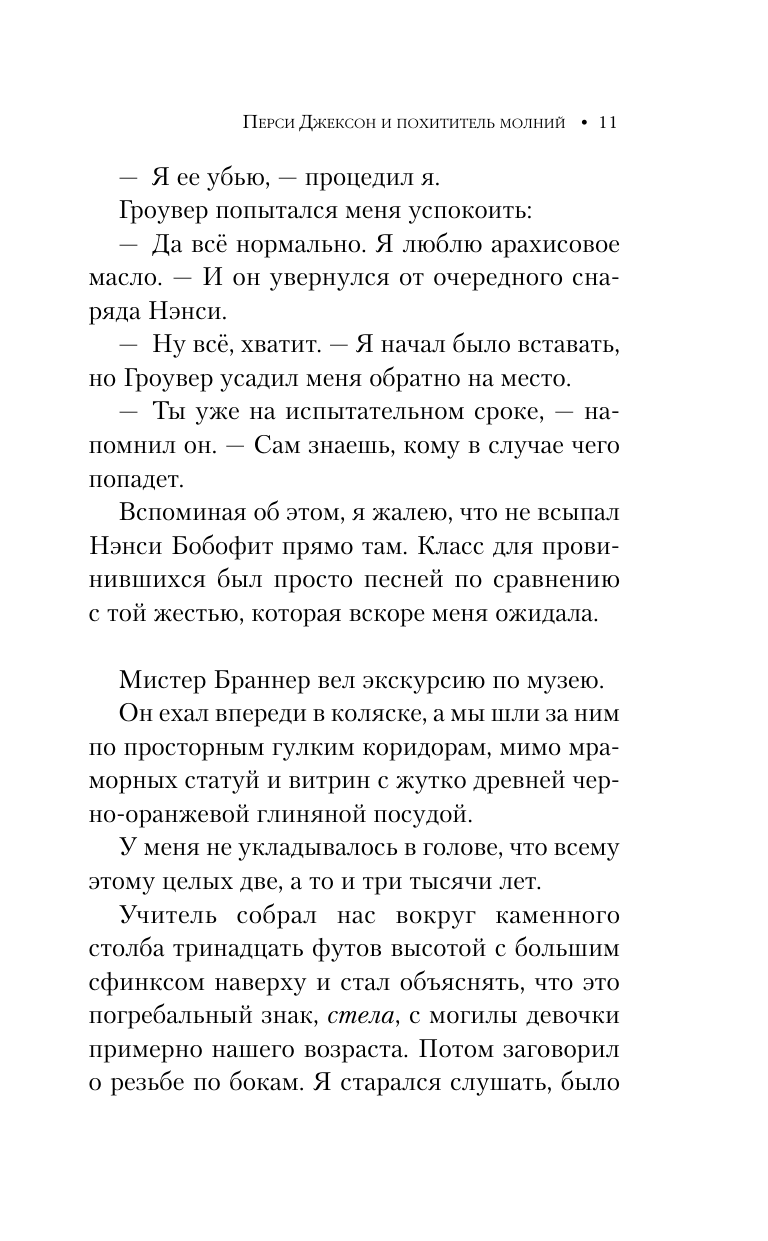 Перси Джексон и похититель молний • 11

— Я ее убью, — процедил я.

Гроувер попытался меня успокоить:

— Да всё нормально. Я люблю арахисовое масло. — И он увернулся от очередного снаряда Нэнси.

— Ну всё, хватит. — Я начал было вставать, но Гроувер усадил меня обратно на место.

— Ты уже на испытательном сроке, — напомнил он. — Сам знаешь, кому в случае чего попадет.

Вспоминая об этом, я жалею, что не всыпал Нэнси Бобофит прямо там. Класс для провинившихся был просто песней по сравнению с той жестью, которая вскоре меня ожидала.

Мистер Браннер вел экскурсию по музею.

Он ехал впереди в коляске, а мы шли за ним по просторным гулким коридорам, мимо мраморных статуй и витрин с жутко древней черно-оранжевой глиняной посудой.

У меня не укладывалось в голове, что всему этому целых две, а то и три тысячи лет.

Учитель собрал нас вокруг каменного столба тринадцать футов высотой с большим сфинксом наверху и стал объяснять, что это погребальный знак, стела, с могилы девочки примерно нашего возраста. Потом заговорил о резьбе по бокам. Я старался слушать, было